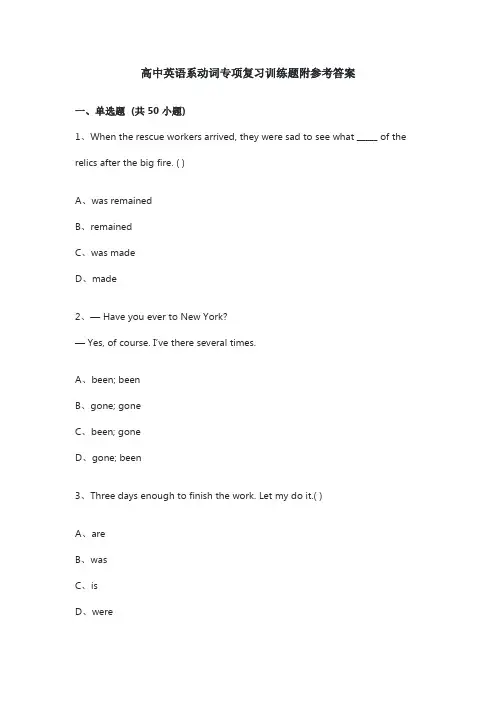 高中英语系动词专项复习训练题附参考答案

一、单选题（共 50 小题）

1、When the rescue workers arrived, they were sad to see what _____ of the relics after the big fire. ( )

A、was remained

B、remained

C、was made

D、made

2、— Have you ever to New York?

— Yes, of course. I've there several times.

A、been; been

B、gone; gone

C、been; gone

D、gone; been

3、Three days enough to finish the work. Let my do it.( )

A、are

B、was

C、is

D、were